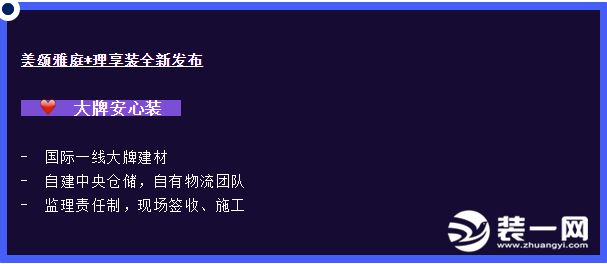 美颂雅庭+理享装全新发布

大牌安心装

- 国际一线大牌建材
- 自建中央仓储，自有物流团队
- 监理责任制，现场签收、施工

装一网
www.zhuangyi.com